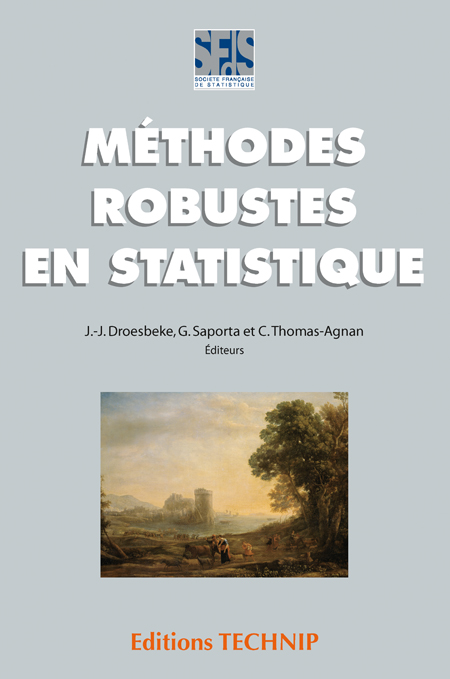 SFdS
SOCIETE FRANÇAISE DE STATISTIQUE

MÉTHODES ROBUSTES EN STATISTIQUE

J.-J. Droesbeke, G. Saporta et C. Thomas-Agnan
Éditeurs

Editions TECHNIP